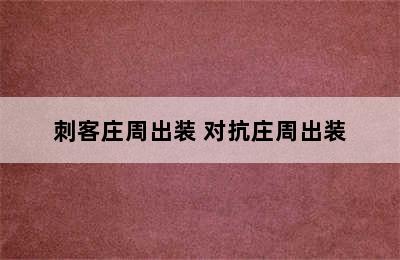 刺客庄周出装 对抗庄周出装